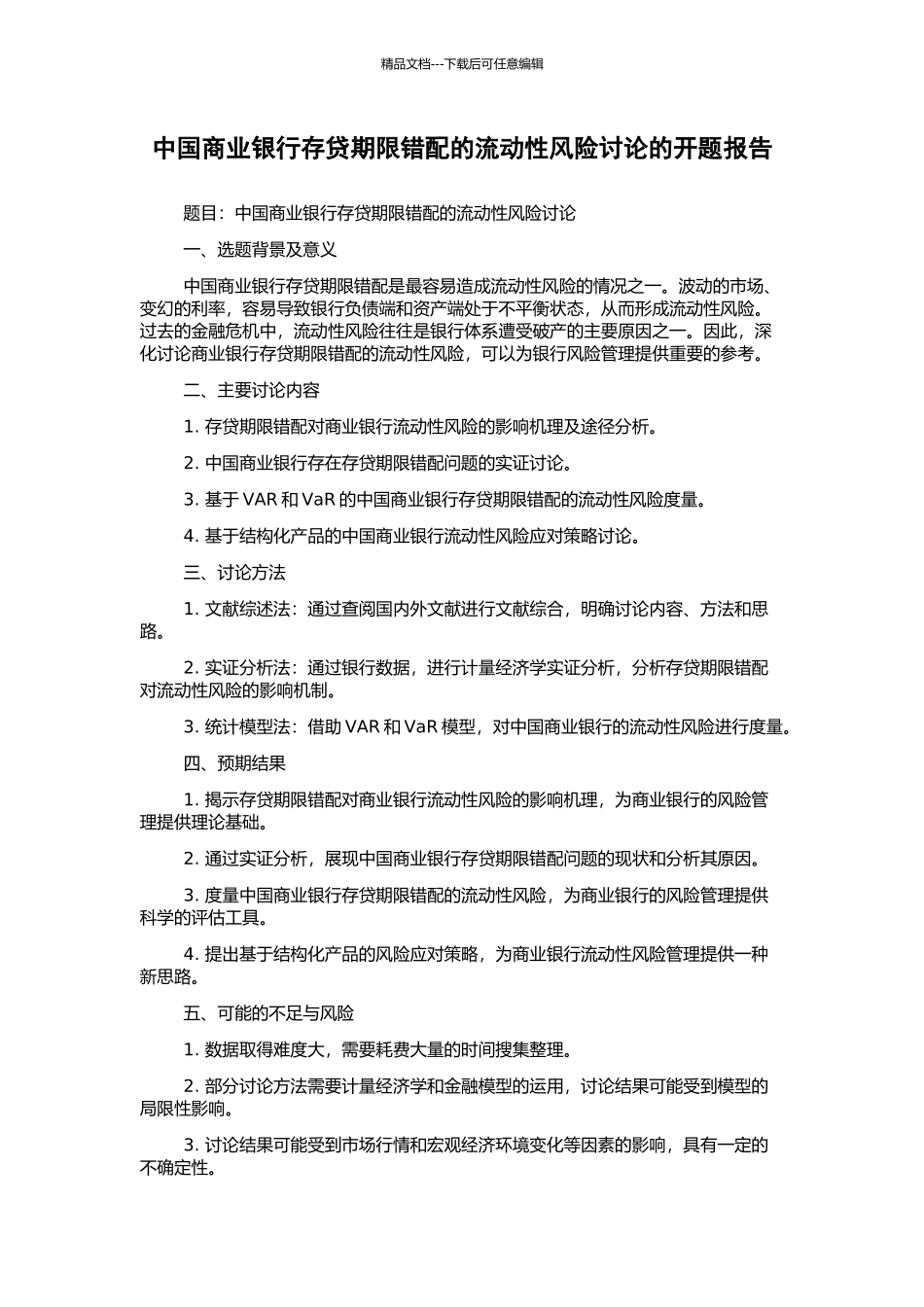 精品文档---下载后可任意编辑

中国商业银行存贷期限错配的流动性风险讨论的开题报告

题目：中国商业银行存贷期限错配的流动性风险讨论

一、选题背景及意义

中国商业银行存贷期限错配是最容易造成流动性风险的情况之一。波动的市场、变幻的利率，容易导致银行负债端和资产端处于不平衡状态，从而形成流动性风险。过去的金融危机中，流动性风险往往是银行体系遭受破产的主要原因之一。因此，深化讨论商业银行存贷期限错配的流动性风险，可以为银行风险管理提供重要的参考。

二、主要讨论内容

1. 存贷期限错配对商业银行流动性风险的影响机理及途径分析。

2. 中国商业银行存在存贷期限错配问题的实证讨论。

3. 基于 VAR 和 VaR 的中国商业银行存贷期限错配的流动性风险度量。

4. 基于结构化产品的中国商业银行流动性风险应对策略讨论。

三、讨论方法

1. 文献综述法：通过查阅国内外文献进行文献综合，明确讨论内容、方法和思路。

2. 实证分析法：通过银行数据，进行计量经济学实证分析，分析存贷期限错配对流动性风险的影响机制。

3. 统计模型法：借助 VAR 和 VaR 模型，对中国商业银行的流动性风险进行度量。

四、预期结果

1. 揭示存贷期限错配对商业银行流动性风险的影响机理，为商业银行的风险管理提供理论基础。

2. 通过实证分析，展现中国商业银行存贷期限错配问题的现状和分析其原因。

3. 度量中国商业银行存贷期限错配的流动性风险，为商业银行的风险管理提供科学的评估工具。

4. 提出基于结构化产品的风险应对策略，为商业银行流动性风险管理提供一种新思路。

五、可能的不足与风险

1. 数据取得难度大，需要耗费大量的时间搜集整理。

2. 部分讨论方法需要计量经济学和金融模型的运用，讨论结果可能受到模型的局限性影响。

3. 讨论结果可能受到市场行情和宏观经济环境变化等因素的影响，具有一定的不确定性。